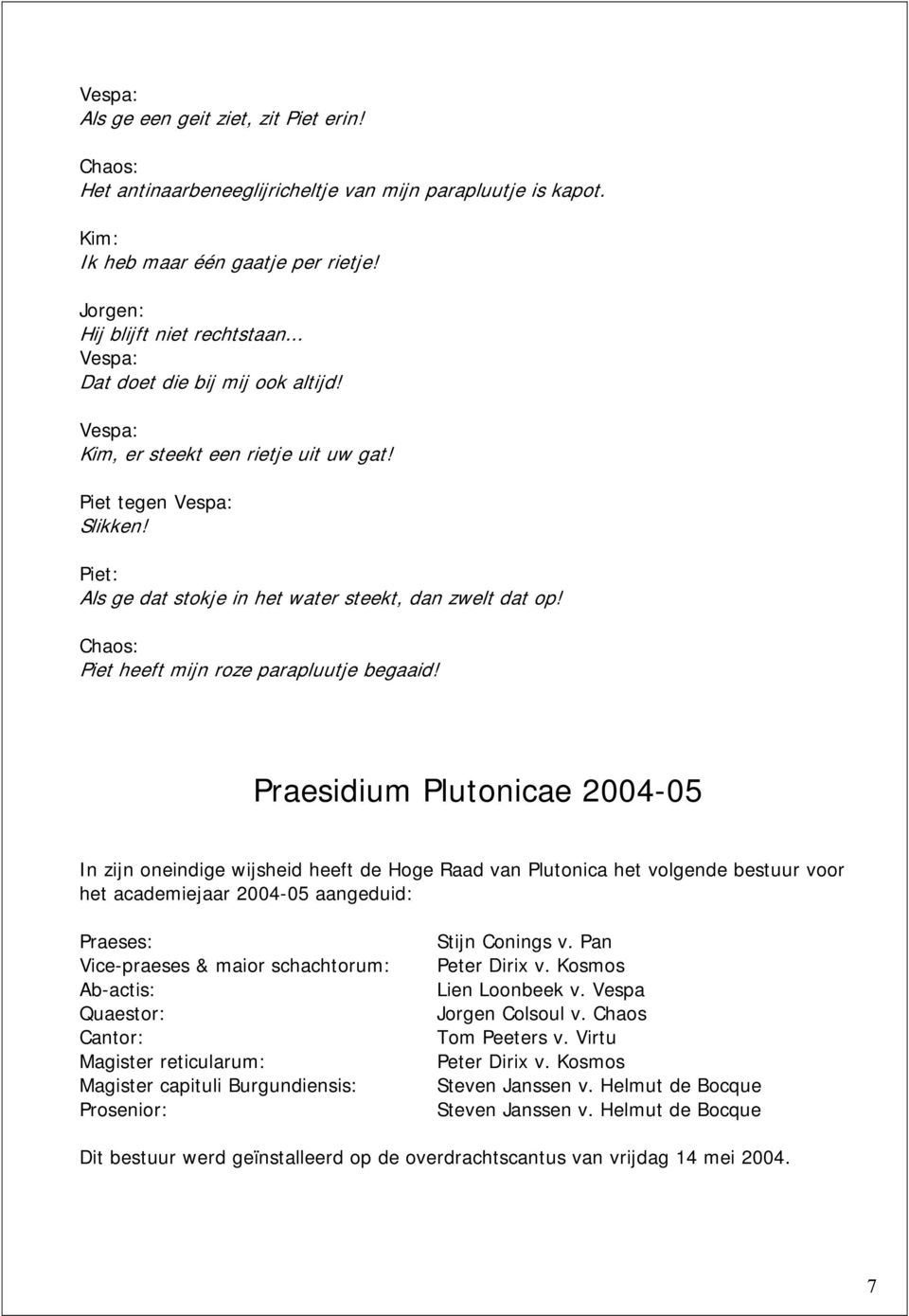 Vespa:
Als ge een geit ziet, zit Piet erin!

Chaos:
Het antinaarbeneeglijricheltje van mijn parapluutje is kapot.

Kim:
Ik heb maar één gaatje per rietje!

Jorgen:
Hij blijft niet rechtstaan...
Vespa:
Dat doet die bij mij ook altijd!

Vespa:
Kim, er steekt een rietje uit uw gat!

Piet tegen Vespa:
Slikken!

Piet:
Als ge dat stokje in het water steekt, dan zwelt dat op!

Chaos:
Piet heeft mijn roze parapluutje begaaid!

Praesidium Plutonicae 2004-05

In zijn oneindige wijsheid heeft de Hoge Raad van Plutonica het volgende bestuur voor het academiejaar 2004-05 aangeduid:

| | |
|---|---|
| Praeses: | Stijn Conings v. Pan |
| Vice-praeses & maior schachtorum: | Peter Dirix v. Kosmos |
| Ab-actis: | Lien Loonbeek v. Vespa |
| Quaestor: | Jorgen Colsoul v. Chaos |
| Cantor: | Tom Peeters v. Virtu |
| Magister reticularum: | Peter Dirix v. Kosmos |
| Magister capituli Burgundiensis: | Steven Janssen v. Helmut de Bocque |
| Prosenior: | Steven Janssen v. Helmut de Bocque |

Dit bestuur werd geïnstalleerd op de overdrachtscantus van vrijdag 14 mei 2004.

7